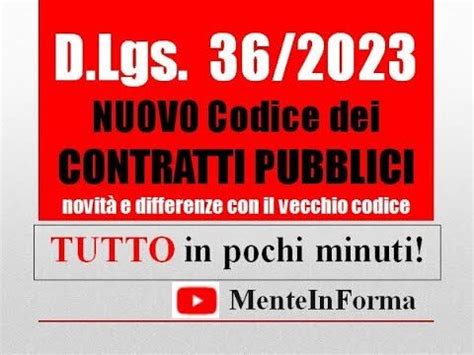 D.Lgs. 36/2023
NUOVO Codice dei
CONTRATTI PUBBLICI
novità e differenze con il vecchio codice

TUTTO in pochi minuti!

MenteInForma